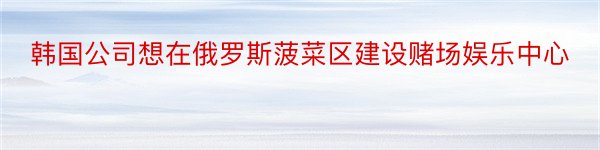 韩国公司想在俄罗斯菠菜区建设赌场娱乐中心